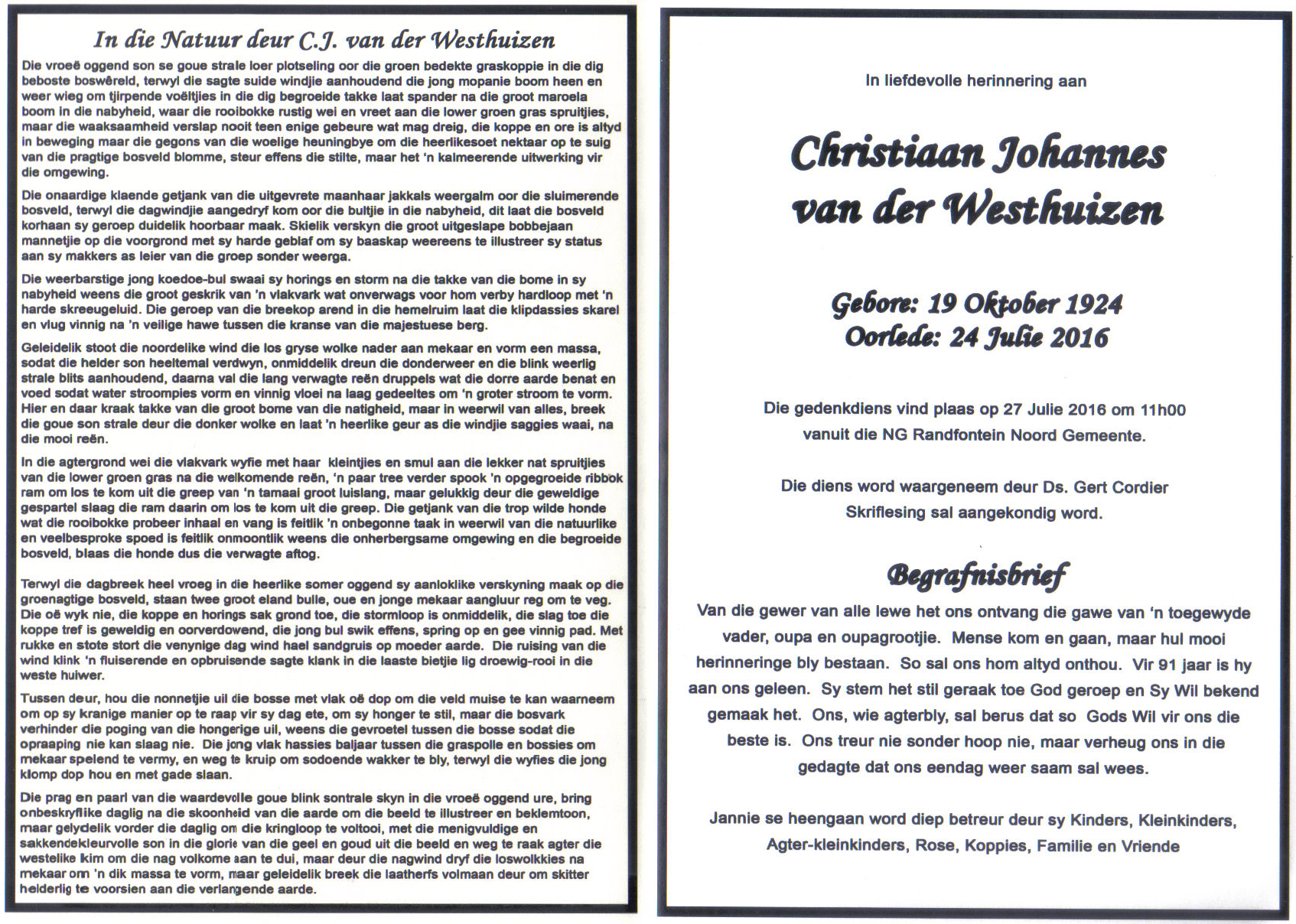 In die Natuur deur C.J. van der Westhuizen

Die vroeë oggend son se goue strale loer plotseling oor die groen bedekte graskoppie in die dig beboste boswêreld, terwyl die sagte suide windjie aanhoudend die jong mopanie boom heen en weer wieg om tjirpende voëltjies in die dig begroeide takke laat spander na die groot maroela boom in die nabyheid, waar die rooibokke rustig wei en vreet aan die lower groen gras spruitjies, maar die waaksaamheid verslap nooit teen enige gebeure wat mag dreig, die koppe en ore is altyd in beweging maar die gegons van die woelige heuningbye om die heerlikesoet nektaar op te suig van die pragtige bosveld blomme, steur effens die stilte, maar het 'n kalmeerende uitwerking vir die omgewing.

Die onaardige klaende getjank van die uitgevrete maanhaar jakkals weergalm oor die sluimerende bosveld, terwyl die dagwindjie aangedryf kom oor die bultjie in die nabyheid, dit laat die bosveld korhaan sy geroep duidelik hoorbaar maak. Skielik verskyn die groot uitgeslape bobbejaan mannetjie op die voorgrond met sy harde geblaf om sy baaskap weereens te illustreer sy status aan sy makkers as leier van die groep sonder weerga.

Die weerbarstige jong koedoe-bul swaai sy horings en storm na die takke van die bome in sy nabyheid weens die groot geskrik van 'n vlakvark wat onverwags voor hom verby hardloop met 'n harde skreeugeluid. Die geroep van die breekop arend in die hemelruim laat die klipdassies skarel en vlug vinnig na 'n veilige hawe tussen die kranse van die majestuese berg.

Geleidelik stoot die noordelike wind die los gryse wolke nader aan mekaar en vorm een massa, sodat die helder son heeltemal verdwyn, onmiddelik dreun die donderweer en die blink weerlig strale blits aanhoudend, daarna val die lang verwagte reën druppels wat die dorre aarde benat en voed sodat water stroompies vorm en vinnig vloei na laag gedeeltes om 'n groter stroom te vorm. Hier en daar kraak takke van die groot bome van die natigheid, maar in weerwil van alles, breek die goue son strale deur die donker wolke en laat 'n heerlike geur as die windjie saggies waai, na die mooi reën.

In die agtergrond wei die vlakvark wyfie met haar kleintjies en smul aan die lekker nat spruitjies van die lower groen gras na die welkomende reën, 'n paar tree verder spook 'n opgegroeide ribbok ram om los te kom uit die greep van 'n tamaai groot luislang, maar gelukkig deur die geweldige gespartel slaag die ram daarin om los te kom uit die greep. Die getjank van die trop wilde honde wat die rooibokke probeer inhaal en vang is feitlik 'n onbegonne taak in weerwil van die natuurlike en veelbesproke spoed is feitlik onmoontlik weens die onherbergsame omgewing en die begroeide bosveld, blaas die honde dus die verwagte aftog.

Terwyl die dagbreek heel vroeg in die heerlike somer oggend sy aanloklike verskyning maak op die groenagtige bosveld, staan twee groot eland bulle, oue en jonge mekaar aangluur reg om te veg. Die oë wyk nie, die koppe en horings sak grond toe, die stormloop is onmiddelik, die slag toe die koppe tref is geweldig en oorverdowend, die jong bul swik effens, spring op en gee vinnig pad. Met rukke en stote stort die venynige dag wind hael sandgruis op moeder aarde. Die ruising van die wind klink 'n fluiserende en opbruisende sagte klank in die laaste bietjie lig droewig-rooi in die weste huiwer.

Tussen deur, hou die nonnetjie uil die bosse met vlak oë dop om die veld muise te kan waarneem om op sy kranige manier op te raap vir sy dag ete, om sy honger te stil, maar die bosvark verhinder die poging van die hongerige uil, weens die gevroetel tussen die bosse sodat die opraaping nie kan slaag nie. Die jong vlak hassies baljaar tussen die graspolle en bossies om mekaar spelend te vermy, en weg te kruip om sodoende wakker te bly, terwyl die wyfies die jong klomp dop hou en met gade slaan.

Die prag en paarl van die waardevolle goue blink sontrale skyn in die vroeë oggend ure, bring onbeskryflike daglig na die skoonheid van die aarde om die beeld te illustreer en beklemtoon, maar gelydelik vorder die daglig om die kringloop te voltooi, met die menigvuldige en sakkendekleurvolle son in die glorie van die geel en goud uit die beeld en weg te raak agter die westelike kim om die nag volkome aan te dui, maar deur die nagwind dryf die loswolkkies na mekaar om 'n dik massa te vorm, maar geleidelik breek die laatherfs volmaan deur om skitter helderlig te voorsien aan die verlangende aarde.

In liefdevolle herinnering aan

Christiaan Johannes van der Westhuizen

Gebore: 19 Oktober 1924
Oorlede: 24 Julie 2016

Die gedenkdiens vind plaas op 27 Julie 2016 om 11h00 vanuit die NG Randfontein Noord Gemeente.

Die diens word waargeneem deur Ds. Gert Cordier
Skriflesing sal aangekondig word.

Begrafnisbrief

Van die gewer van alle lewe het ons ontvang die gawe van 'n toegewyde vader, oupa en oupagrootjie. Mense kom en gaan, maar hul mooi herinneringe bly bestaan. So sal ons hom altyd onthou. Vir 91 jaar is hy aan ons geleen. Sy stem het stil geraak toe God geroep en Sy Wil bekend gemaak het. Ons, wie agterbly, sal berus dat so Gods Wil vir ons die beste is. Ons treur nie sonder hoop nie, maar verheug ons in die gedagte dat ons eendag weer saam sal wees.

Jannie se heengaan word diep betreur deur sy Kinders, Kleinkinders, Agter-kleinkinders, Rose, Koppies, Familie en Vriende